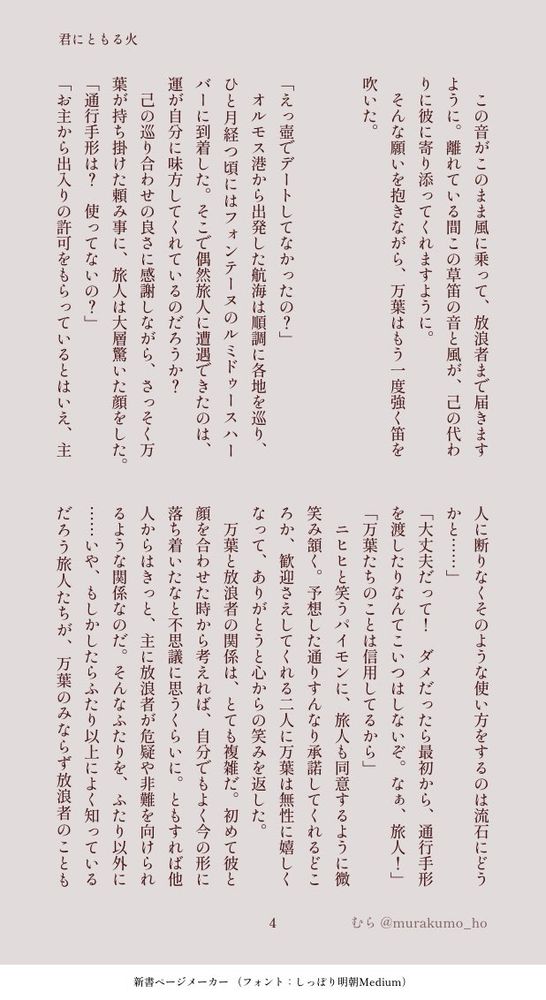 君にともる火

この音がこのまま風に乗って、放浪者まで届きますように。離れている間この草笛の音と風が、己の代わりに彼に寄り添ってくれますように。

そんな願いを抱きながら、万葉はもう一度強く笛を吹いた。

「えっ壺でデートしてなかったの？」

オルモス港から出発した航海は順調に各地を巡り、ひと月経つ頃にはフォンテーヌのルミドゥースハーバーに到着した。そこで偶然旅人に遭遇できたのは、運が自分に味方してくれているのだろうか？

己の巡り合わせの良さに感謝しながら、さっそく万葉が持ち掛けた頼み事に、旅人は大層驚いた顔をした。

「通行手形は？　使ってないの？」

「お主から出入りの許可をもらっているとはいえ、主人に断りなくそのような使い方をするのは流石にどうかと……」

「大丈夫だって！　ダメだったら最初から、通行手形を渡したりなんてこいつはしないぞ。なぁ、旅人！」

「万葉たちのことは信用してるから」

ニヒヒと笑うパイモンに、旅人も同意するように微笑み頷く。予想した通りすんなり承諾してくれるどころか、歓迎さえしてくれる二人に万葉は無性に嬉しくなって、ありがとうと心からの笑みを返した。

万葉と放浪者の関係は、とても複雑だ。初めて彼と顔を合わせた時から考えれば、自分でもよく今の形に落ち着いたなと不思議に思うくらいに。ともすれば他人からはきっと、主に放浪者が危疑や非難を向けられるような関係なのだ。そんなふたりを、ふたり以外に……いや、もしかしたらふたり以上によく知っているだろう旅人たちが、万葉のみならず放浪者のことも

4

むら @murakumo_ho

新書ページメーカー（フォント：しっぽり明朝Medium）